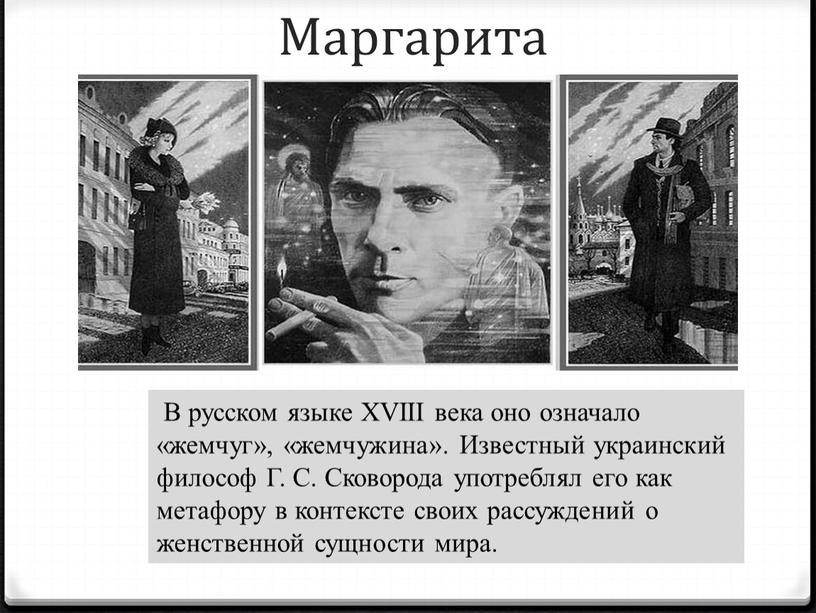 Маргарита

В русском языке XVIII века оно означало «жемчуг», «жемчужина». Известный украинский философ Г. С. Сковорода употреблял его как метафору в контексте своих рассуждений о женственной сущности мира.